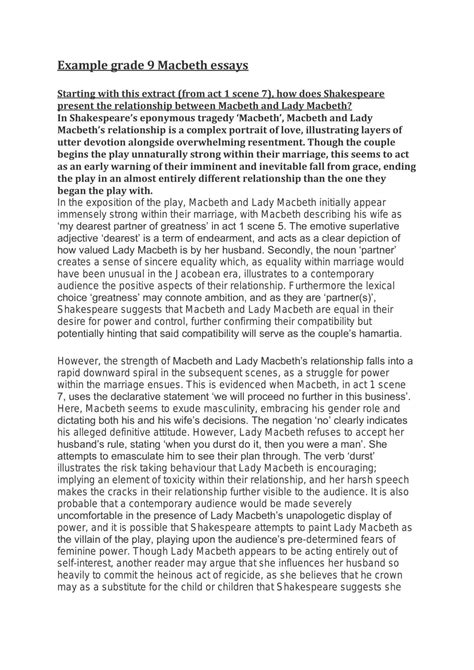 Example grade 9 Macbeth essays

Starting with this extract (from act 1 scene 7), how does Shakespeare present the relationship between Macbeth and Lady Macbeth?
In Shakespeare's eponymous tragedy 'Macbeth', Macbeth and Lady Macbeth's relationship is a complex portrait of love, illustrating layers of utter devotion alongside overwhelming resentment. Though the couple begins the play unnaturally strong within their marriage, this seems to act as an early warning of their imminent and inevitable fall from grace, ending the play in an almost entirely different relationship than the one they began the play with.
In the exposition of the play, Macbeth and Lady Macbeth initially appear immensely strong within their marriage, with Macbeth describing his wife as 'my dearest partner of greatness' in act 1 scene 5. The emotive superlative adjective 'dearest' is a term of endearment, and acts as a clear depiction of how valued Lady Macbeth is by her husband. Secondly, the noun 'partner' creates a sense of sincere equality which, as equality within marriage would have been unusual in the Jacobean era, illustrates to a contemporary audience the positive aspects of their relationship. Furthermore the lexical choice 'greatness' may connote ambition, and as they are 'partner(s)', Shakespeare suggests that Macbeth and Lady Macbeth are equal in their desire for power and control, further confirming their compatibility but potentially hinting that said compatibility will serve as the couple's hamartia.

However, the strength of Macbeth and Lady Macbeth's relationship falls into a rapid downward spiral in the subsequent scenes, as a struggle for power within the marriage ensues. This is evidenced when Macbeth, in act 1 scene 7, uses the declarative statement 'we will proceed no further in this business'. Here, Macbeth seems to exude masculinity, embracing his gender role and dictating both his and his wife's decisions. The negation 'no' clearly indicates his alleged definitive attitude. However, Lady Macbeth refuses to accept her husband's rule, stating 'when you durst do it, then you were a man'. She attempts to emasculate him to see their plan through. The verb 'durst' illustrates the risk taking behaviour that Lady Macbeth is encouraging; implying an element of toxicity within their relationship, and her harsh speech makes the cracks in their relationship further visible to the audience. It is also probable that a contemporary audience would be made severely uncomfortable in the presence of Lady Macbeth's unapologetic display of power, and it is possible that Shakespeare attempts to paint Lady Macbeth as the villain of the play, playing upon the audience's pre-determined fears of feminine power. Though Lady Macbeth appears to be acting entirely out of self-interest, another reader may argue that she influences her husband so heavily to commit the heinous act of regicide, as she believes that he crown may as a substitute for the child or children that Shakespeare suggests she